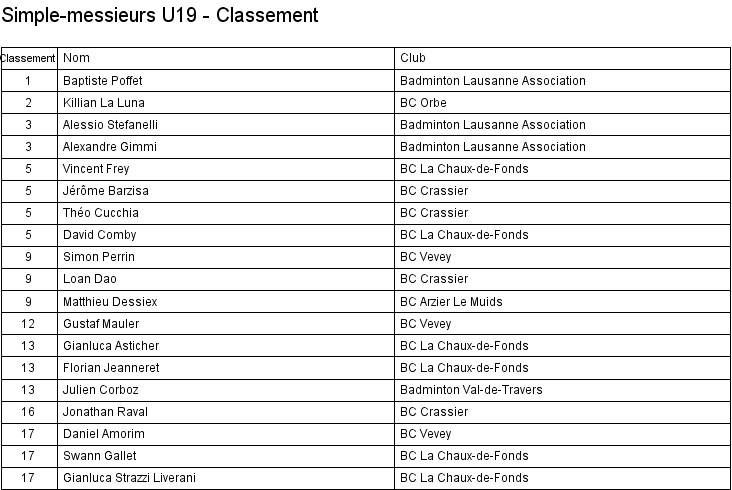 Simple-messieurs U19 - Classement

| Classement | Nom | Club |
|---|---|---|
| 1 | Baptiste Poffet | Badminton Lausanne Association |
| 2 | Killian La Luna | BC Orbe |
| 3 | Alessio Stefanelli | Badminton Lausanne Association |
| 3 | Alexandre Gimmi | Badminton Lausanne Association |
| 5 | Vincent Frey | BC La Chaux-de-Fonds |
| 5 | Jérôme Barzisa | BC Crassier |
| 5 | Théo Cucchia | BC Crassier |
| 5 | David Comby | BC La Chaux-de-Fonds |
| 9 | Simon Perrin | BC Vevey |
| 9 | Loan Dao | BC Crassier |
| 9 | Matthieu Dessiex | BC Arzier Le Muids |
| 12 | Gustaf Mauler | BC Vevey |
| 13 | Gianluca Asticher | BC La Chaux-de-Fonds |
| 13 | Florian Jeanneret | BC La Chaux-de-Fonds |
| 13 | Julien Corboz | Badminton Val-de-Travers |
| 16 | Jonathan Raval | BC Crassier |
| 17 | Daniel Amorim | BC Vevey |
| 17 | Swann Gallet | BC La Chaux-de-Fonds |
| 17 | Gianluca Strazzi Liverani | BC La Chaux-de-Fonds |